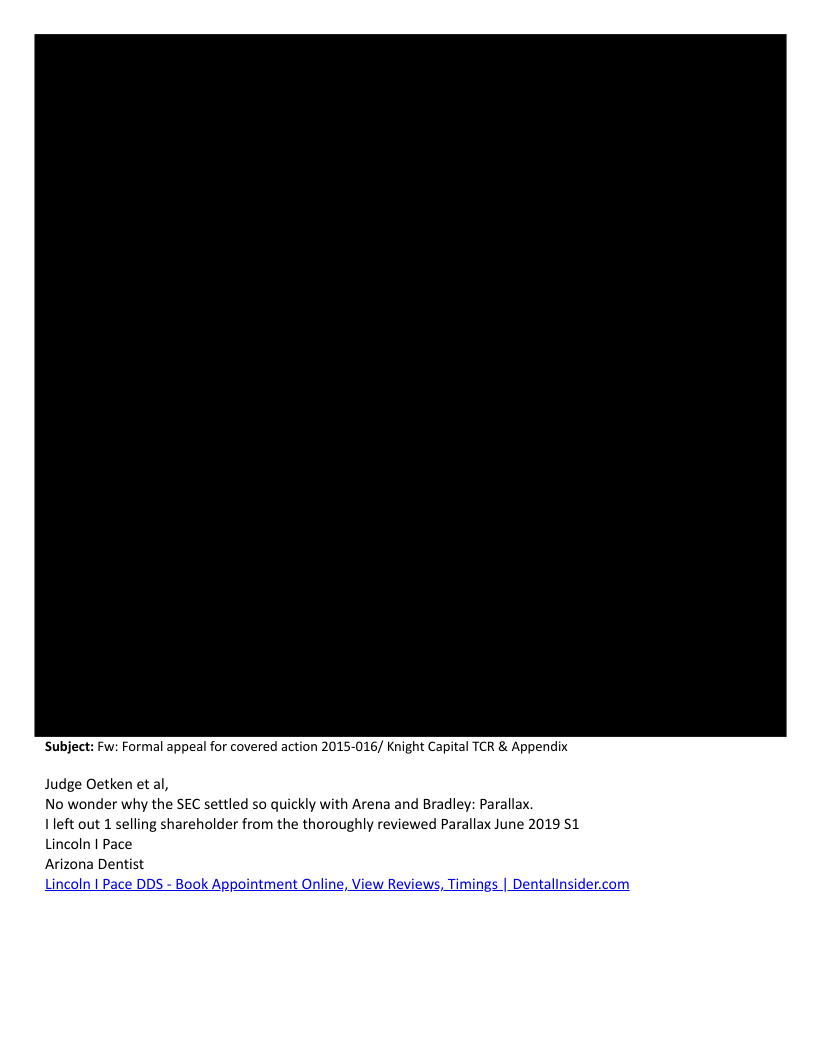 **Subject:** Fw: Formal appeal for covered action 2015-016/ Knight Capital TCR & Appendix

Judge Oetken et al,
No wonder why the SEC settled so quickly with Arena and Bradley: Parallax.
I left out 1 selling shareholder from the thoroughly reviewed Parallax June 2019 S1
Lincoln I Pace
Arizona Dentist
Lincoln I Pace DDS - Book Appointment Online, View Reviews, Timings | DentalInsider.com